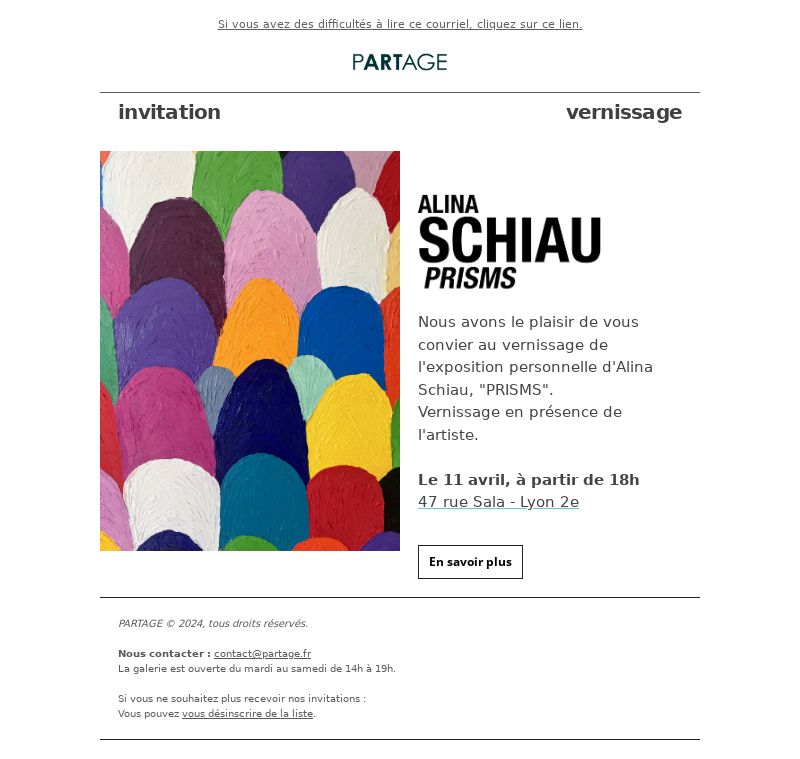 Si vous avez des difficultés à lire ce courriel, cliquez sur ce lien.

PARTAGE

invitation

vernissage

ALINA
SCHIAU
PRISMS

Nous avons le plaisir de vous convier au vernissage de l'exposition personnelle d'Alina Schiau, "PRISMS".
Vernissage en présence de l'artiste.

Le 11 avril, à partir de 18h
47 rue Sala - Lyon 2e

En savoir plus

PARTAGE © 2024, tous droits réservés.

Nous contacter : contact@partage.fr
La galerie est ouverte du mardi au samedi de 14h à 19h.

Si vous ne souhaitez plus recevoir nos invitations :
Vous pouvez vous désinscrire de la liste.